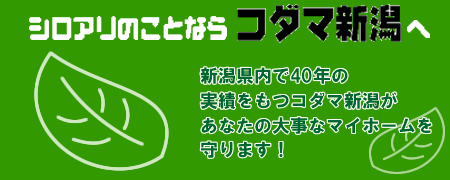 シロアリのことなら コダマ新潟へ

新潟県内で40年の実績をもつコダマ新潟があなたの大事なマイホームを守ります！